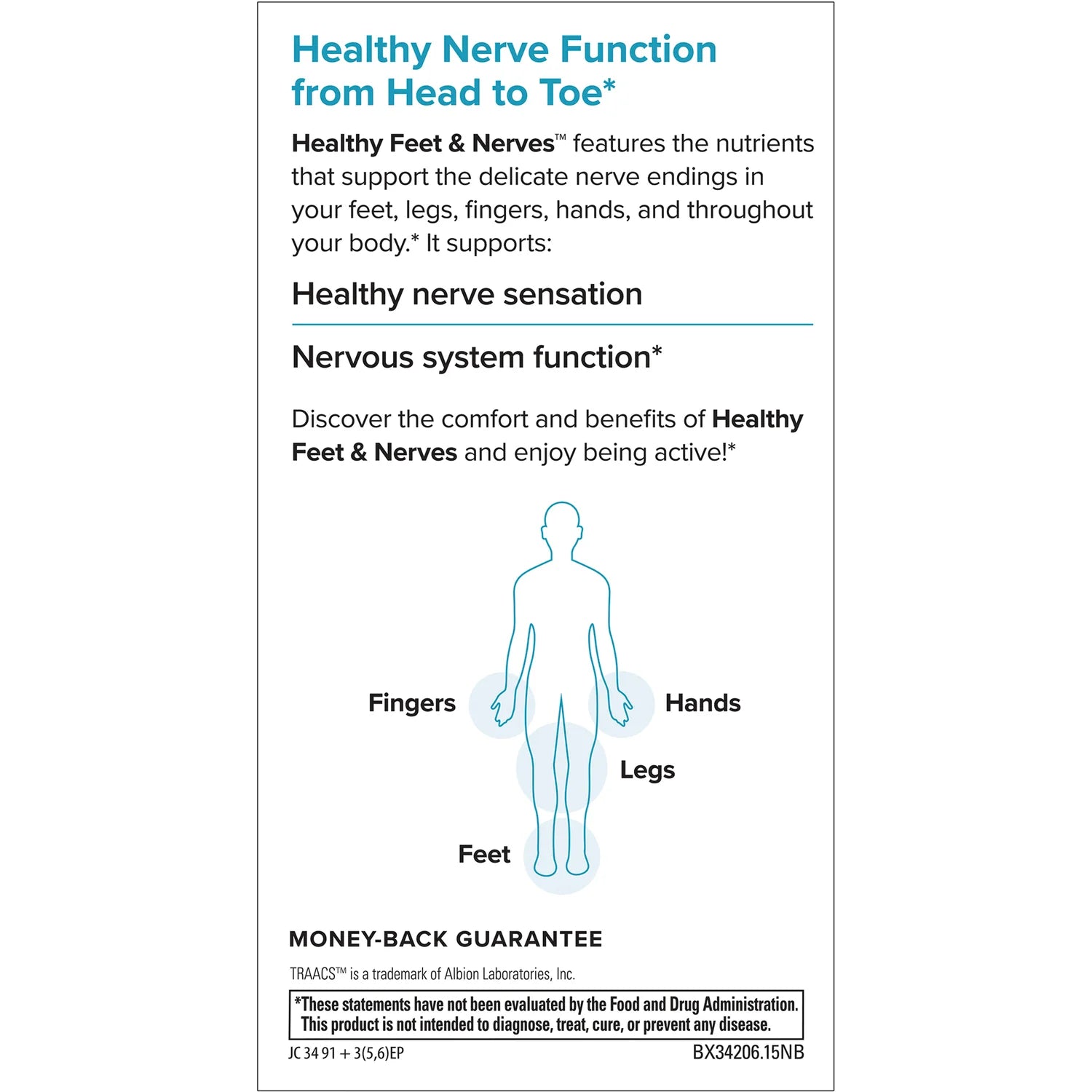 Healthy Nerve Function from Head to Toe*

Healthy Feet & Nerves™ features the nutrients that support the delicate nerve endings in your feet, legs, fingers, hands, and throughout your body.* It supports:

Healthy nerve sensation

Nervous system function*

Discover the comfort and benefits of Healthy Feet & Nerves and enjoy being active!*

Fingers

Hands

Legs

Feet

MONEY-BACK GUARANTEE

TRAACS™ is a trademark of Albion Laboratories, Inc.

*These statements have not been evaluated by the Food and Drug Administration. This product is not intended to diagnose, treat, cure, or prevent any disease.

JC 34 91 + 3(5,6)EP

BX34206.15NB